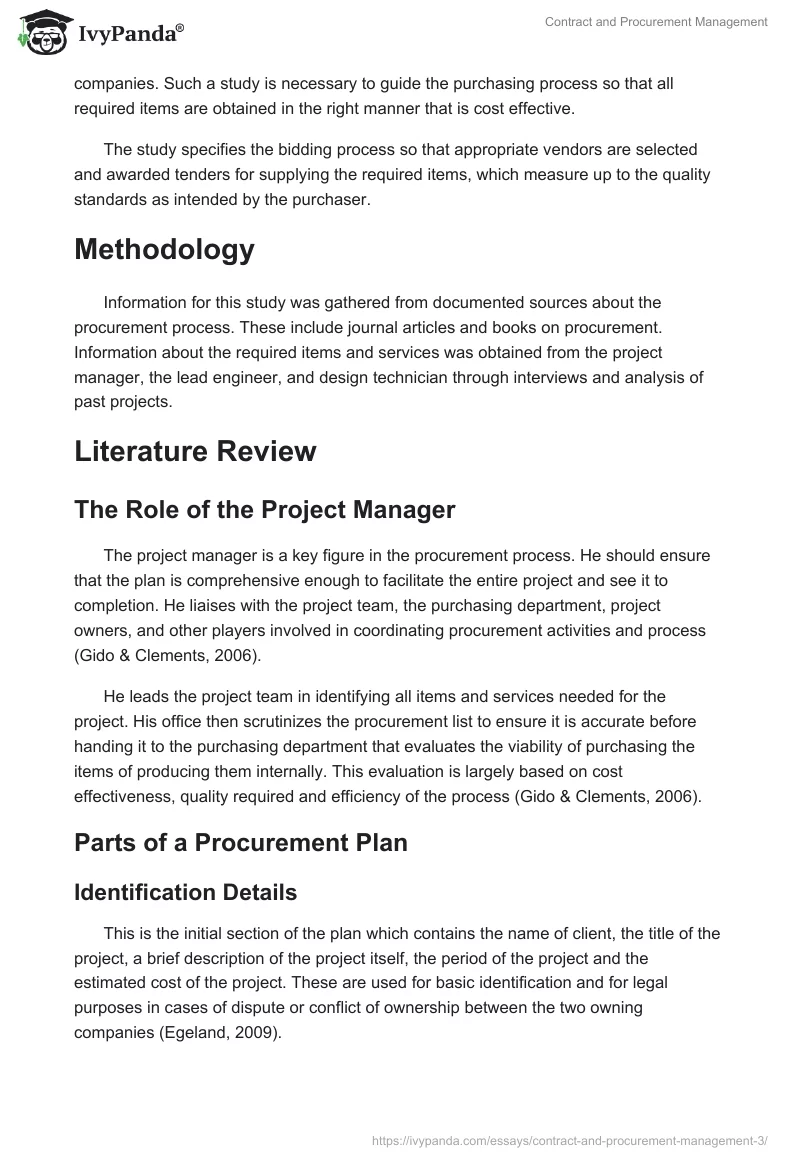 IvyPanda®

Contract and Procurement Management

companies. Such a study is necessary to guide the purchasing process so that all required items are obtained in the right manner that is cost effective.

The study specifies the bidding process so that appropriate vendors are selected and awarded tenders for supplying the required items, which measure up to the quality standards as intended by the purchaser.

Methodology

Information for this study was gathered from documented sources about the procurement process. These include journal articles and books on procurement. Information about the required items and services was obtained from the project manager, the lead engineer, and design technician through interviews and analysis of past projects.

Literature Review

The Role of the Project Manager

The project manager is a key figure in the procurement process. He should ensure that the plan is comprehensive enough to facilitate the entire project and see it to completion. He liaises with the project team, the purchasing department, project owners, and other players involved in coordinating procurement activities and process (Gido & Clements, 2006).

He leads the project team in identifying all items and services needed for the project. His office then scrutinizes the procurement list to ensure it is accurate before handing it to the purchasing department that evaluates the viability of purchasing the items of producing them internally. This evaluation is largely based on cost effectiveness, quality required and efficiency of the process (Gido & Clements, 2006).

Parts of a Procurement Plan

Identification Details

This is the initial section of the plan which contains the name of client, the title of the project, a brief description of the project itself, the period of the project and the estimated cost of the project. These are used for basic identification and for legal purposes in cases of dispute or conflict of ownership between the two owning companies (Egeland, 2009).

https://ivypanda.com/essays/contract-and-procurement-management-3/